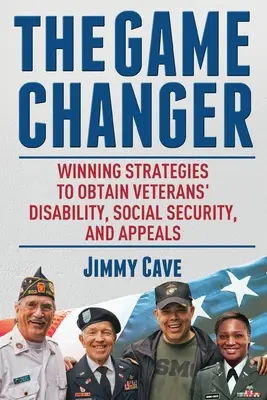 THE GAME CHANGER

WINNING STRATEGIES TO OBTAIN VETERANS' DISABILITY, SOCIAL SECURITY, AND APPEALS

JIMMY CAVE

602

SMC